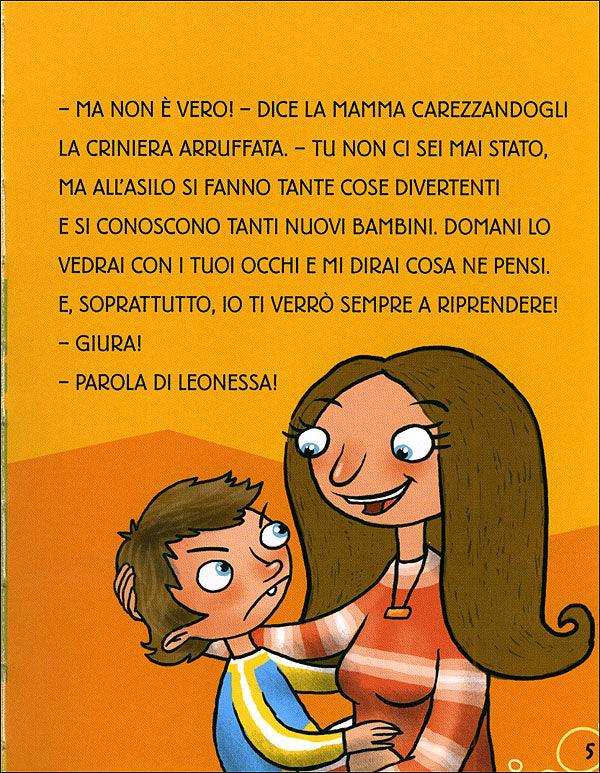 – MA NON È VERO! – DICE LA MAMMA CAREZZANDOGLI LA CRINIERA ARRUFFATA. – TU NON CI SEI MAI STATO, MA ALL'ASILO SI FANNO TANTE COSE DIVERTENTI E SI CONOSCONO TANTI NUOVI BAMBINI. DOMANI LO VEDRAI CON I TUOI OCCHI E MI DIRAI COSA NE PENSI. E, SOPRATTUTTO, IO TI VERRÒ SEMPRE A RIPRENDERE!

– GIURA!

– PAROLA DI LEONESSA!

5